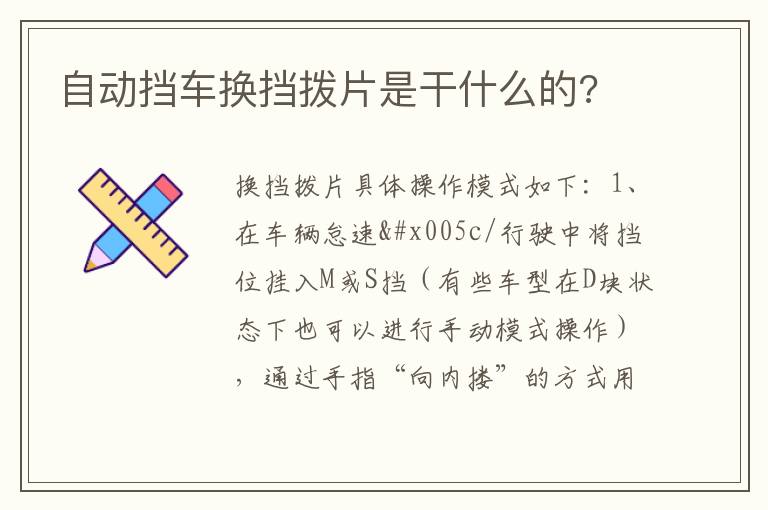 自动挡车换挡拨片是干什么的?

换挡拨片具体操作模式如下：1、在车辆怠速&#x005c/行驶中将挡位挂入M或S挡（有些车型在D块状态下也可以进行手动模式操作），通过手指“向内搂”的方式用